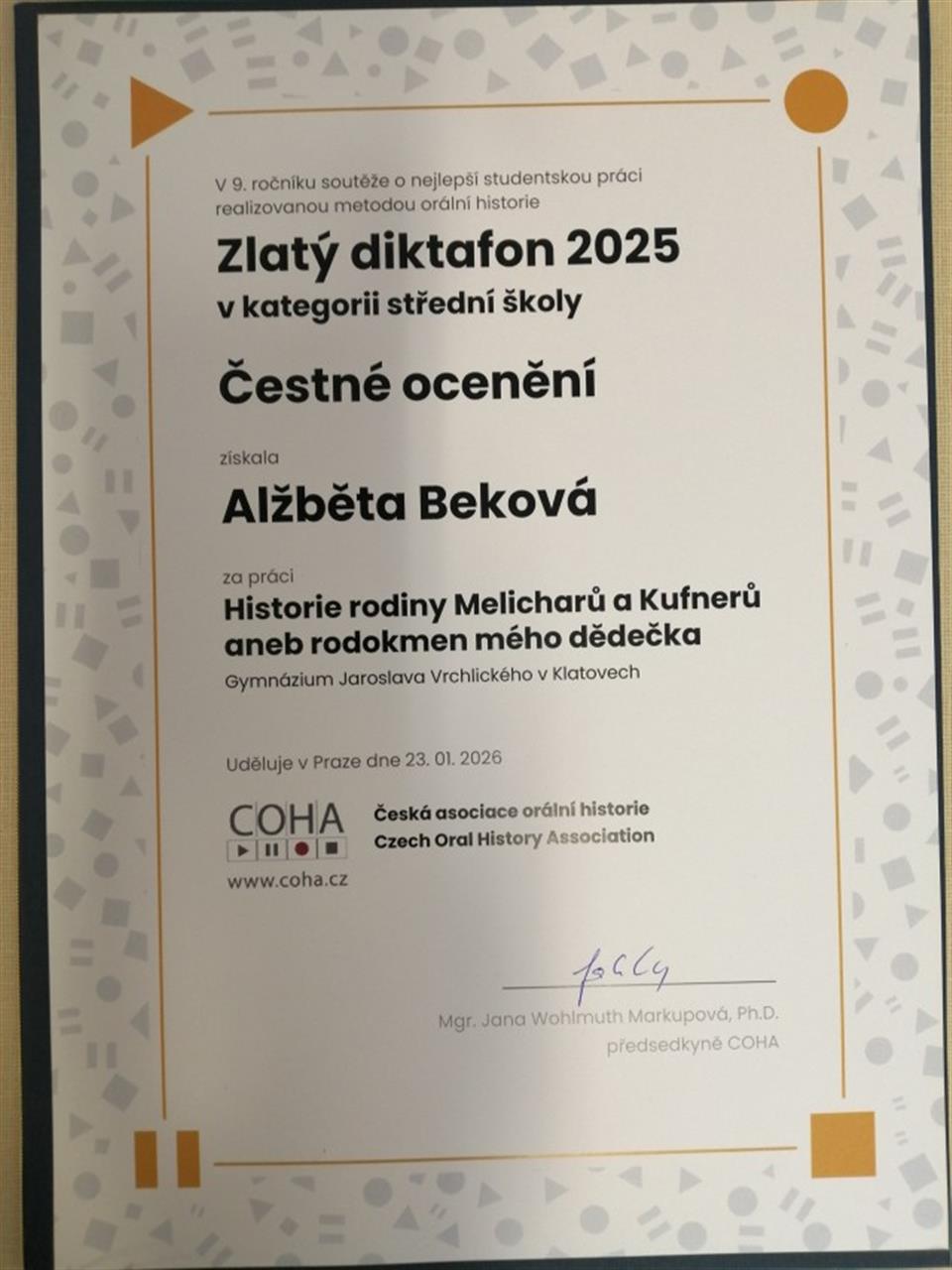 V 9. ročníku soutěže o nejlepší studentskou práci realizovanou metodou orální historie

Zlatý diktafon 2025
v kategorii střední školy

Čestné ocenění

získala

Alžběta Beková

za práci

Historie rodiny Melicharů a Kufnerů aneb rodokmen mého dědečka

Gymnázium Jaroslava Vrchlického v Klatovech

Uděluje v Praze dne 23. 01. 2026

COHA
www.coha.cz

Česká asociace orální historie
Czech Oral History Association

Mgr. Jana Wohlmuth Markupová, Ph.D.
předsedkyně COHA